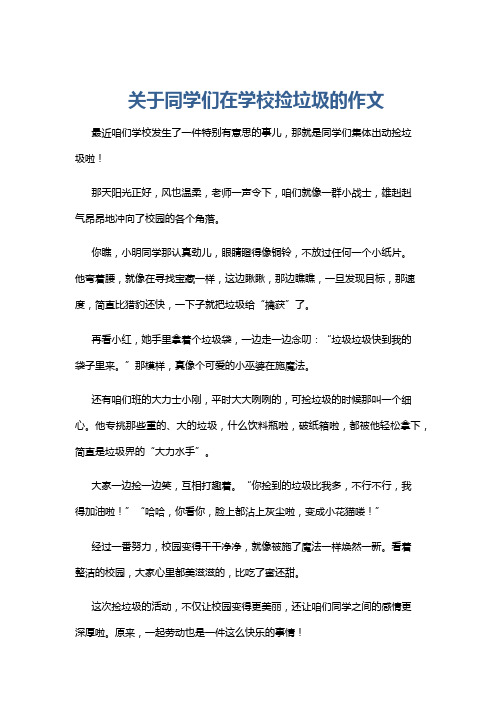 关于同学们在学校捡垃圾的作文

最近咱们学校发生了一件特别有意思的事儿，那就是同学们集体出动捡垃圾啦！

那天阳光正好，风也温柔，老师一声令下，咱们就像一群小战士，雄赳赳气昂昂地冲向了校园的各个角落。

你瞧，小明同学那认真劲儿，眼睛瞪得像铜铃，不放过任何一个小纸片。他弯着腰，就像在寻找宝藏一样，这边瞅瞅，那边瞧瞧，一旦发现目标，那速度，简直比猎豹还快，一下子就把垃圾给“擒获”了。

再看小红，她手里拿着个垃圾袋，一边走一边念叨：“垃圾垃圾快到我的袋子里来。”那模样，真像个可爱的小巫婆在施魔法。

还有咱们班的大力士小刚，平时大大咧咧的，可捡垃圾的时候那叫一个细心。他专挑那些重的、大的垃圾，什么饮料瓶啦，破纸箱啦，都被他轻松拿下，简直是垃圾界的“大力水手”。

大家一边捡一边笑，互相打趣着。“你捡到的垃圾比我多，不行不行，我得加油啦！”“哈哈，你看你，脸上都沾上灰尘啦，变成小花猫喽！”

经过一番努力，校园变得干干净净，就像被施了魔法一样焕然一新。看着整洁的校园，大家心里都美滋滋的，比吃了蜜还甜。

这次捡垃圾的活动，不仅让校园变得更美丽，还让咱们同学之间的感情更深厚啦。原来，一起劳动也是一件这么快乐的事情！